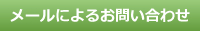 メールによるお問い合わせ